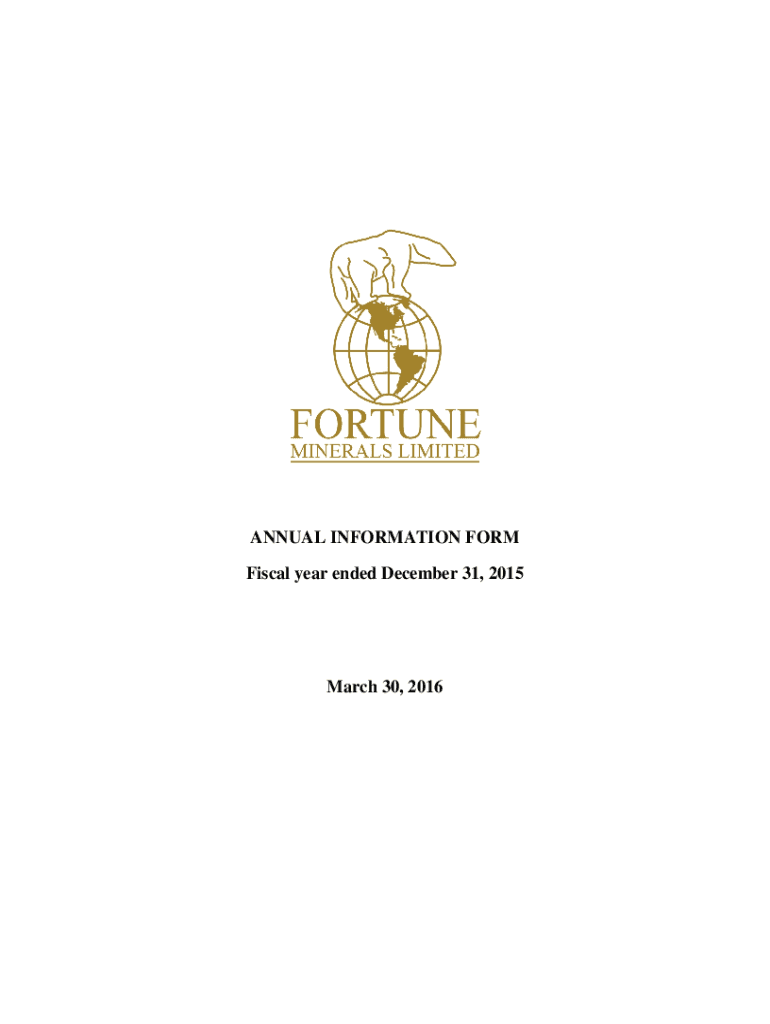 FORTUNE
MINERALS LIMITED

ANNUAL INFORMATION FORM

Fiscal year ended December 31, 2015

March 30, 2016